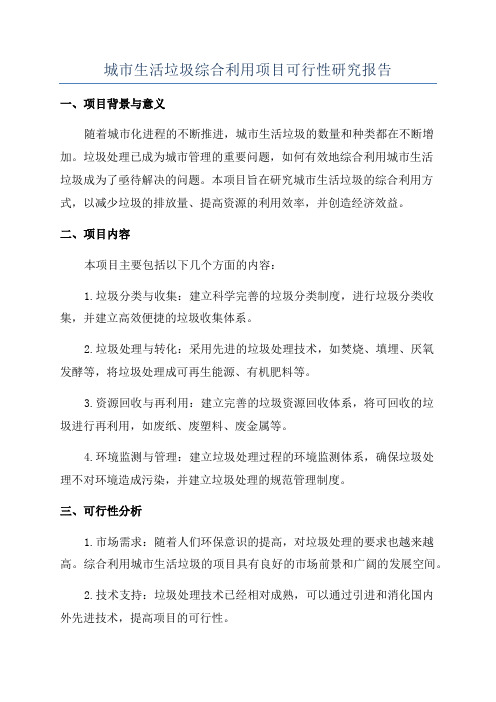 城市生活垃圾综合利用项目可行性研究报告

一、项目背景与意义

随着城市化进程的不断推进，城市生活垃圾的数量和种类都在不断增加。垃圾处理已成为城市管理的重要问题，如何有效地综合利用城市生活垃圾成为了亟待解决的问题。本项目旨在研究城市生活垃圾的综合利用方式，以减少垃圾的排放量、提高资源的利用效率，并创造经济效益。

二、项目内容

本项目主要包括以下几个方面的内容：

1.垃圾分类与收集：建立科学完善的垃圾分类制度，进行垃圾分类收集，并建立高效便捷的垃圾收集体系。

2.垃圾处理与转化：采用先进的垃圾处理技术，如焚烧、填埋、厌氧发酵等，将垃圾处理成可再生能源、有机肥料等。

3.资源回收与再利用：建立完善的垃圾资源回收体系，将可回收的垃圾进行再利用，如废纸、废塑料、废金属等。

4.环境监测与管理：建立垃圾处理过程的环境监测体系，确保垃圾处理不对环境造成污染，并建立垃圾处理的规范管理制度。

三、可行性分析

1.市场需求：随着人们环保意识的提高，对垃圾处理的要求也越来越高。综合利用城市生活垃圾的项目具有良好的市场前景和广阔的发展空间。

2.技术支持：垃圾处理技术已经相对成熟，可以通过引进和消化国内外先进技术，提高项目的可行性。